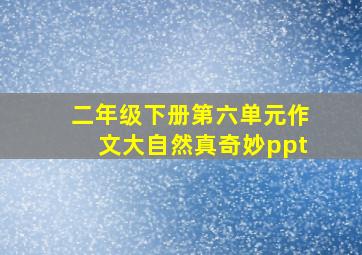 二年级下册第六单元作文大自然真奇妙ppt